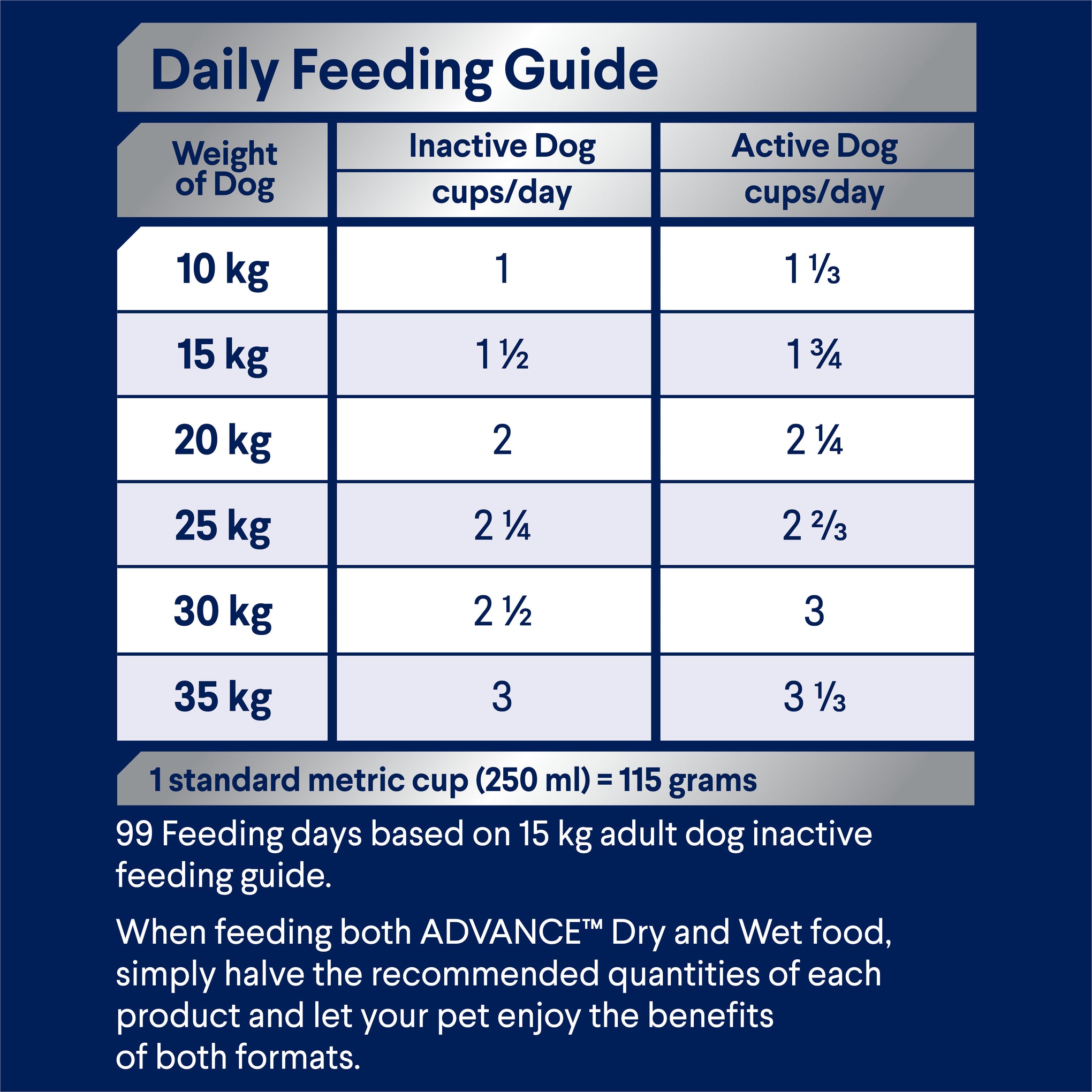 Daily Feeding Guide

| Weight of Dog | Inactive Dog cups/day | Active Dog cups/day |
|---|---|---|
| 10 kg | 1 | 1 ⅓ |
| 15 kg | 1 ½ | 1 ¾ |
| 20 kg | 2 | 2 ¼ |
| 25 kg | 2 ¼ | 2 ⅔ |
| 30 kg | 2 ½ | 3 |
| 35 kg | 3 | 3 ⅓ |

1 standard metric cup (250 ml) = 115 grams

99 Feeding days based on 15 kg adult dog inactive feeding guide.

When feeding both ADVANCE™ Dry and Wet food, simply halve the recommended quantities of each product and let your pet enjoy the benefits of both formats.